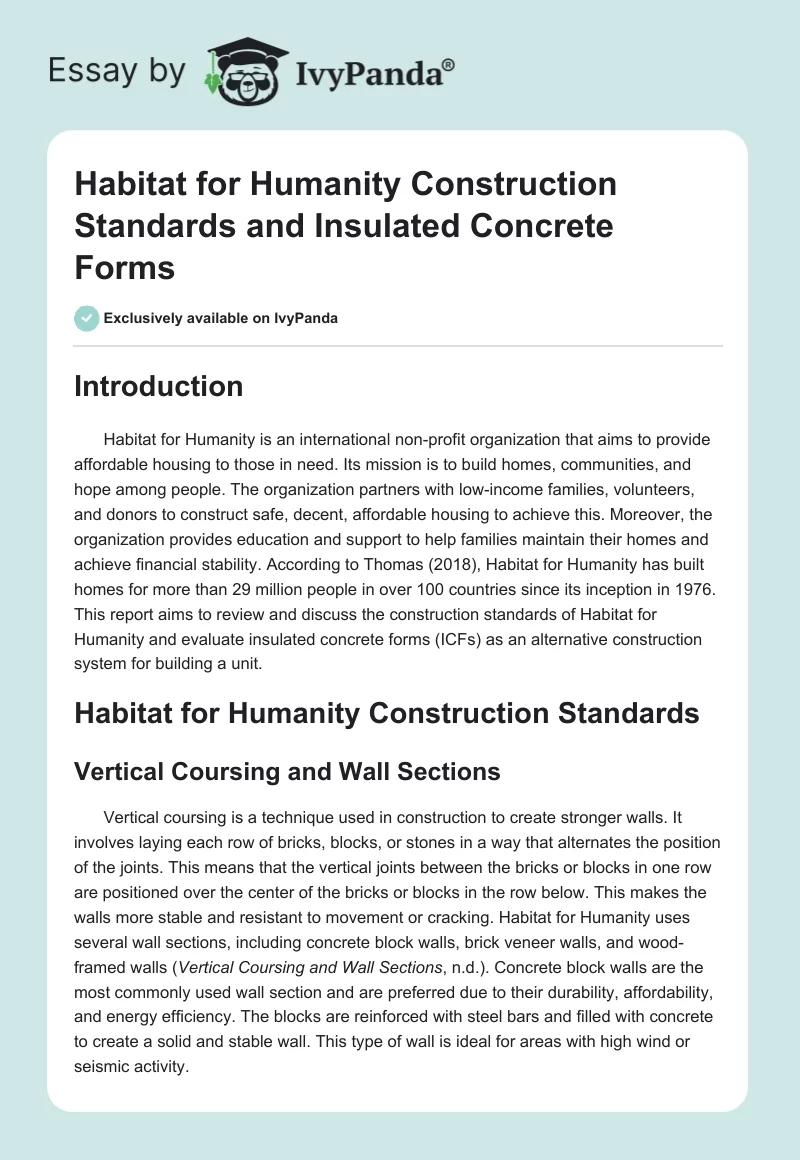 Essay by IvyPanda®

Habitat for Humanity Construction Standards and Insulated Concrete Forms

Exclusively available on IvyPanda

Introduction

Habitat for Humanity is an international non-profit organization that aims to provide affordable housing to those in need. Its mission is to build homes, communities, and hope among people. The organization partners with low-income families, volunteers, and donors to construct safe, decent, affordable housing to achieve this. Moreover, the organization provides education and support to help families maintain their homes and achieve financial stability. According to Thomas (2018), Habitat for Humanity has built homes for more than 29 million people in over 100 countries since its inception in 1976. This report aims to review and discuss the construction standards of Habitat for Humanity and evaluate insulated concrete forms (ICFs) as an alternative construction system for building a unit.

Habitat for Humanity Construction Standards

Vertical Coursing and Wall Sections

Vertical coursing is a technique used in construction to create stronger walls. It involves laying each row of bricks, blocks, or stones in a way that alternates the position of the joints. This means that the vertical joints between the bricks or blocks in one row are positioned over the center of the bricks or blocks in the row below. This makes the walls more stable and resistant to movement or cracking. Habitat for Humanity uses several wall sections, including concrete block walls, brick veneer walls, and wood-framed walls (Vertical Coursing and Wall Sections, n.d.). Concrete block walls are the most commonly used wall section and are preferred due to their durability, affordability, and energy efficiency. The blocks are reinforced with steel bars and filled with concrete to create a solid and stable wall. This type of wall is ideal for areas with high wind or seismic activity.